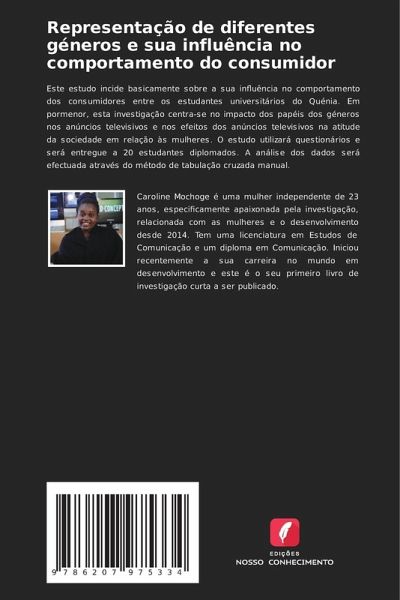 Representação de diferentes géneros e sua influência no comportamento do consumidor

Este estudo incide basicamente sobre a sua influência no comportamento dos consumidores entre os estudantes universitários do Quénia. Em pormenor, esta investigação centra-se no impacto dos papéis dos géneros nos anúncios televisivos e nos efeitos dos anúncios televisivos na atitude da sociedade em relação às mulheres. O estudo utilizará questionários e será entregue a 20 estudantes diplomados. A análise dos dados será efectuada através do método de tabulação cruzada manual.

D CONCEPT

Caroline Mochoge é uma mulher independente de 23 anos, especificamente apaixonada pela investigação, relacionada com as mulheres e o desenvolvimento desde 2014. Tem uma licenciatura em Estudos de Comunicação e um diploma em Comunicação. Iniciou recentemente a sua carreira no mundo em desenvolvimento e este é o seu primeiro livro de investigação curta a ser publicado.

9 786207 975334

EDIÇÕES
NOSSO CONHECIMENTO